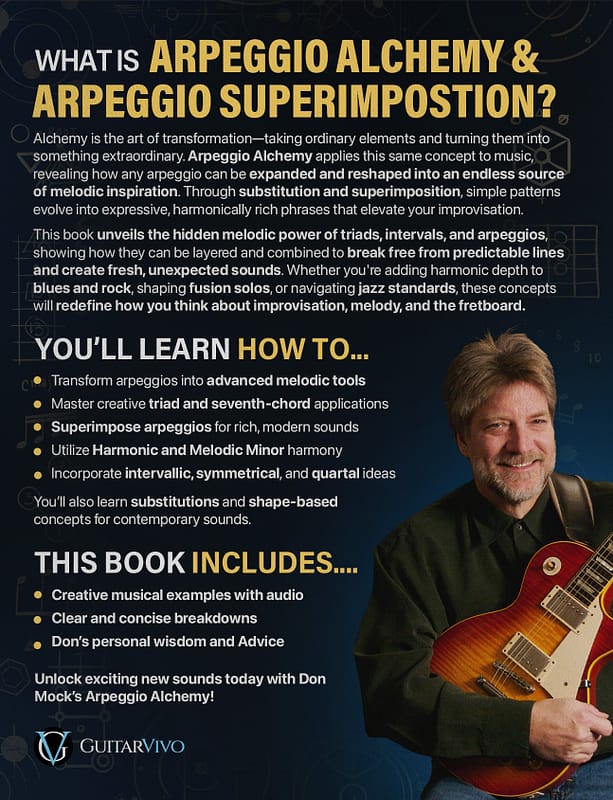 WHAT IS ARPEGGIO ALCHEMY & ARPEGGIO SUPERIMPOSTION?

Alchemy is the art of transformation—taking ordinary elements and turning them into something extraordinary. Arpeggio Alchemy applies this same concept to music, revealing how any arpeggio can be expanded and reshaped into an endless source of melodic inspiration. Through substitution and superimposition, simple patterns evolve into expressive, harmonically rich phrases that elevate your improvisation.

This book unveils the hidden melodic power of triads, intervals, and arpeggios, showing how they can be layered and combined to break free from predictable lines and create fresh, unexpected sounds. Whether you're adding harmonic depth to blues and rock, shaping fusion solos, or navigating jazz standards, these concepts will redefine how you think about improvisation, melody, and the fretboard.

YOU'LL LEARN HOW TO...

• Transform arpeggios into advanced melodic tools
• Master creative triad and seventh-chord applications
• Superimpose arpeggios for rich, modern sounds
• Utilize Harmonic and Melodic Minor harmony
• Incorporate intervallic, symmetrical, and quartal ideas

You'll also learn substitutions and shape-based concepts for contemporary sounds.

THIS BOOK INCLUDES....

• Creative musical examples with audio
• Clear and concise breakdowns
• Don's personal wisdom and Advice

Unlock exciting new sounds today with Don Mock's Arpeggio Alchemy!

GUITARVIVO